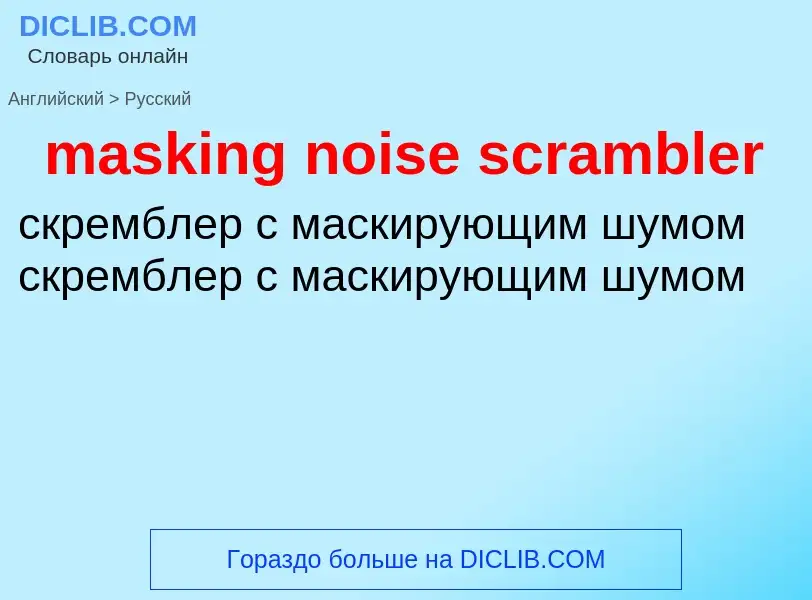 DICLIB.COM
Словарь онлайн

Английский > Русский

masking noise scrambler

скремблер с маскирующим шумом
скремблер с маскирующим шумом

Гораздо больше на DICLIB.COM